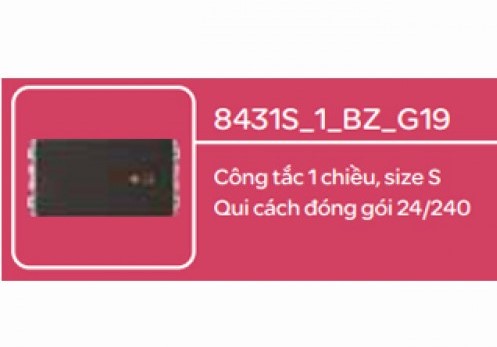 8431S_1_BZ_G19

Công tắc 1 chiều, size S
Qui cách đóng gói 24/240